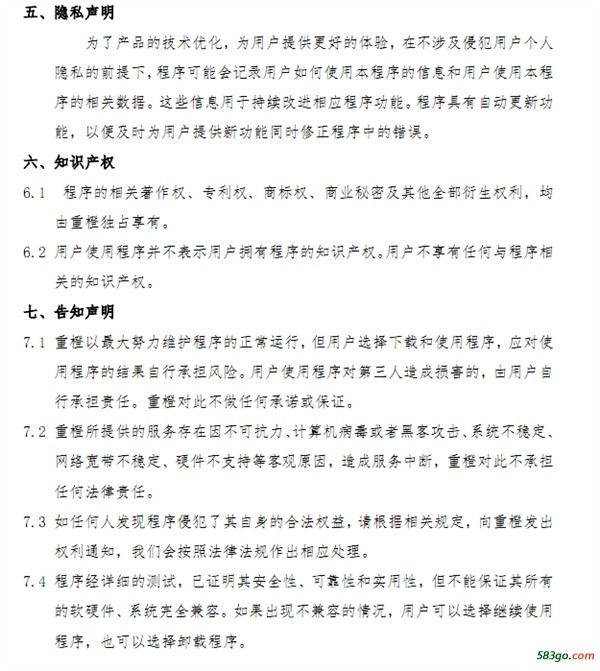 五、隐私声明

为了产品的技术优化，为用户提供更好的体验，在不涉及侵犯用户个人隐私的前提下，程序可能会记录用户如何使用本程序的信息和用户使用本程序的相关数据。这些信息用于持续改进相应程序功能。程序具有自动更新功能，以便及时为用户提供新功能同时修正程序中的错误。

六、知识产权

6.1 程序的相关著作权、专利权、商标权、商业秘密及其他全部衍生权利，均由重橙独占享有。

6.2 用户使用程序并不表示用户拥有程序的知识产权。用户不享有任何与程序相关的知识产权。

七、告知声明

7.1 重橙以最大努力维护程序的正常运行，但用户选择下载和使用程序，应对使用程序的结果自行承担风险。用户使用程序对第三人造成损害的，由用户自行承担责任。重橙对此不做任何承诺或保证。

7.2 重橙所提供的服务存在因不可抗力、计算机病毒或者黑客攻击、系统不稳定、网络宽带不稳定、硬件不支持等客观原因，造成服务中断，重橙对此不承担任何法律责任。

7.3 如任何人发现程序侵犯了其自身的合法权益，请根据相关规定，向重橙发出权利通知，我们会按照法律法规作出相应处理。

7.4 程序经详细的测试，已证明其安全性、可靠性和实用性，但不能保证其所有的软硬件、系统完全兼容。如果出现不兼容的情况，用户可以选择继续使用程序，也可以选择卸载程序。

583go.com